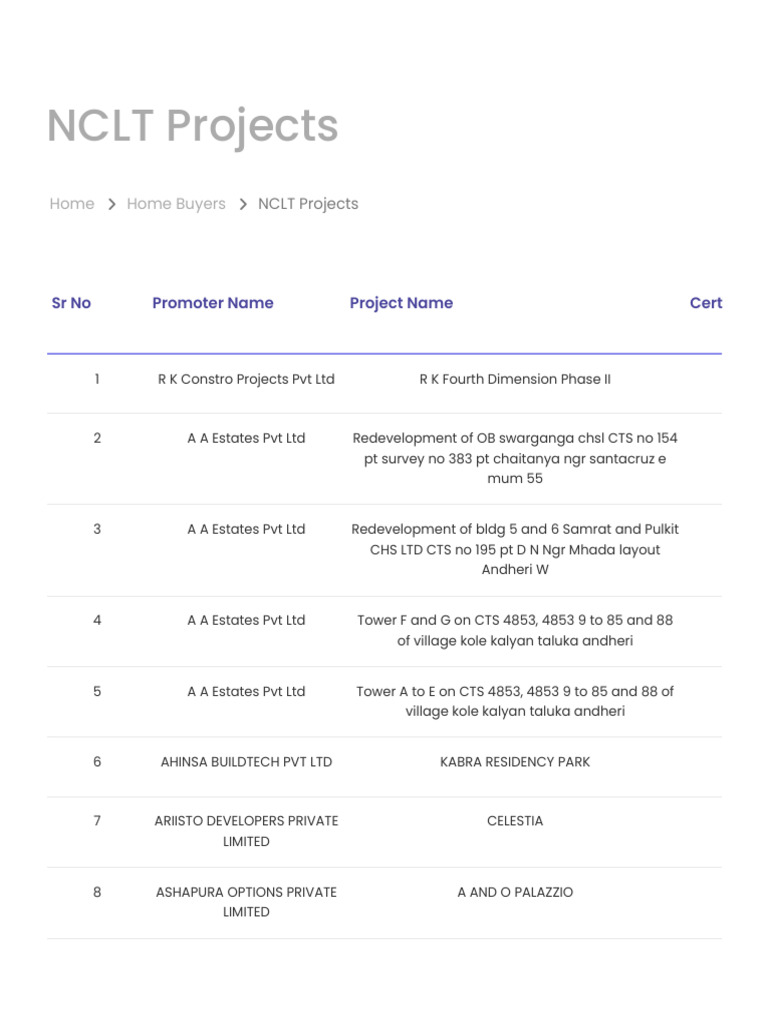 NCLT Projects

Home > Home Buyers > NCLT Projects

| Sr No | Promoter Name | Project Name | Cert |
|---|---|---|---|
| 1 | R K Constro Projects Pvt Ltd | R K Fourth Dimension Phase II | |
| 2 | A A Estates Pvt Ltd | Redevelopment of OB swarganga chsl CTS no 154 pt survey no 383 pt chaitanya ngr santacruz e mum 55 | |
| 3 | A A Estates Pvt Ltd | Redevelopment of bldg 5 and 6 Samrat and Pulkit CHS LTD CTS no 195 pt D N Ngr Mhada layout Andheri W | |
| 4 | A A Estates Pvt Ltd | Tower F and G on CTS 4853, 4853 9 to 85 and 88 of village kole kalyan taluka andheri | |
| 5 | A A Estates Pvt Ltd | Tower A to E on CTS 4853, 4853 9 to 85 and 88 of village kole kalyan taluka andheri | |
| 6 | AHINSA BUILDTECH PVT LTD | KABRA RESIDENCY PARK | |
| 7 | ARIISTO DEVELOPERS PRIVATE LIMITED | CELESTIA | |
| 8 | ASHAPURA OPTIONS PRIVATE LIMITED | A AND O PALAZZIO | |